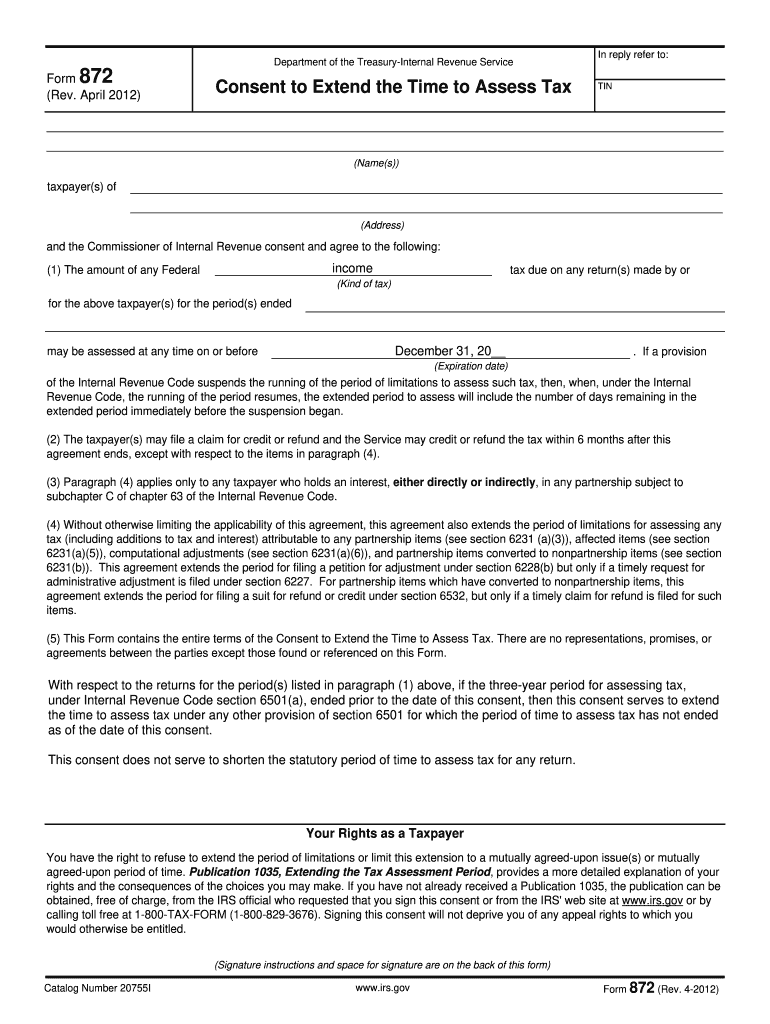 Form 872
(Rev. April 2012)

Department of the Treasury-Internal Revenue Service

Consent to Extend the Time to Assess Tax

In reply refer to:

TIN

(Name(s))

taxpayer(s) of

(Address)

and the Commissioner of Internal Revenue consent and agree to the following:

(1) The amount of any Federal income tax due on any return(s) made by or
(Kind of tax)

for the above taxpayer(s) for the period(s) ended

may be assessed at any time on or before December 31, 20__ . If a provision
(Expiration date)
of the Internal Revenue Code suspends the running of the period of limitations to assess such tax, then, when, under the Internal Revenue Code, the running of the period resumes, the extended period to assess will include the number of days remaining in the extended period immediately before the suspension began.

(2) The taxpayer(s) may file a claim for credit or refund and the Service may credit or refund the tax within 6 months after this agreement ends, except with respect to the items in paragraph (4).

(3) Paragraph (4) applies only to any taxpayer who holds an interest, either directly or indirectly, in any partnership subject to subchapter C of chapter 63 of the Internal Revenue Code.

(4) Without otherwise limiting the applicability of this agreement, this agreement also extends the period of limitations for assessing any tax (including additions to tax and interest) attributable to any partnership items (see section 6231 (a)(3)), affected items (see section 6231(a)(5)), computational adjustments (see section 6231(a)(6)), and partnership items converted to nonpartnership items (see section 6231(b)). This agreement extends the period for filing a petition for adjustment under section 6228(b) but only if a timely request for administrative adjustment is filed under section 6227. For partnership items which have converted to nonpartnership items, this agreement extends the period for filing a suit for refund or credit under section 6532, but only if a timely claim for refund is filed for such items.

(5) This Form contains the entire terms of the Consent to Extend the Time to Assess Tax. There are no representations, promises, or agreements between the parties except those found or referenced on this Form.

With respect to the returns for the period(s) listed in paragraph (1) above, if the three-year period for assessing tax, under Internal Revenue Code section 6501(a), ended prior to the date of this consent, then this consent serves to extend the time to assess tax under any other provision of section 6501 for which the period of time to assess tax has not ended as of the date of this consent.

This consent does not serve to shorten the statutory period of time to assess tax for any return.

Your Rights as a Taxpayer

You have the right to refuse to extend the period of limitations or limit this extension to a mutually agreed-upon issue(s) or mutually agreed-upon period of time. Publication 1035, Extending the Tax Assessment Period, provides a more detailed explanation of your rights and the consequences of the choices you may make. If you have not already received a Publication 1035, the publication can be obtained, free of charge, from the IRS official who requested that you sign this consent or from the IRS' web site at www.irs.gov or by calling toll free at 1-800-TAX-FORM (1-800-829-3676). Signing this consent will not deprive you of any appeal rights to which you would otherwise be entitled.

(Signature instructions and space for signature are on the back of this form)

Catalog Number 20755I www.irs.gov Form 872 (Rev. 4-2012)